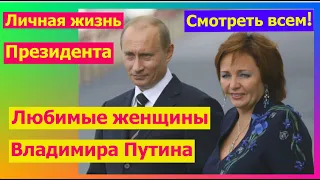 Личная жизнь

Президента

Смотреть всем!

Любимые женщины

Владимира Путина